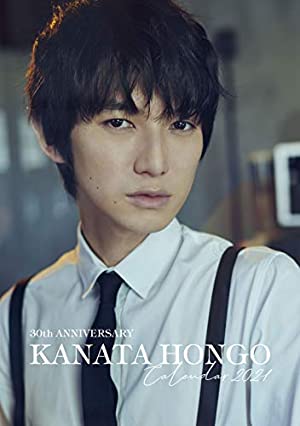 30th ANNIVERSARY
KANATA HONGO
Calendar 2021